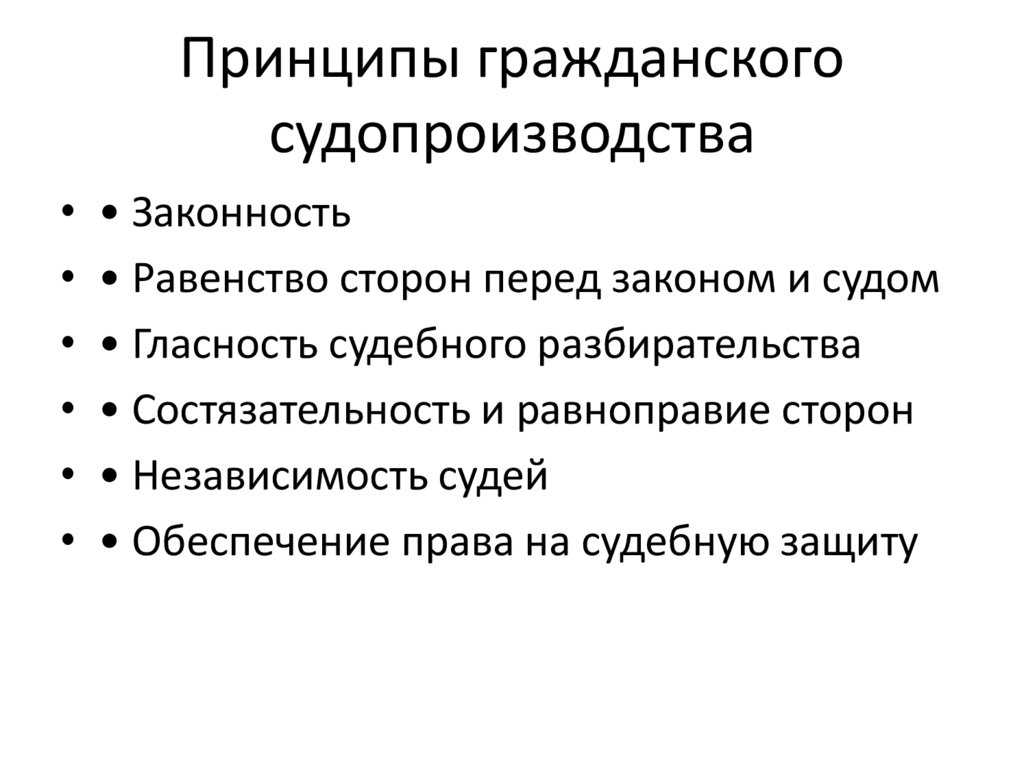 Принципы гражданского судопроизводства

• • Законность
• • Равенство сторон перед законом и судом
• • Гласность судебного разбирательства
• • Состязательность и равноправие сторон
• • Независимость судей
• • Обеспечение права на судебную защиту